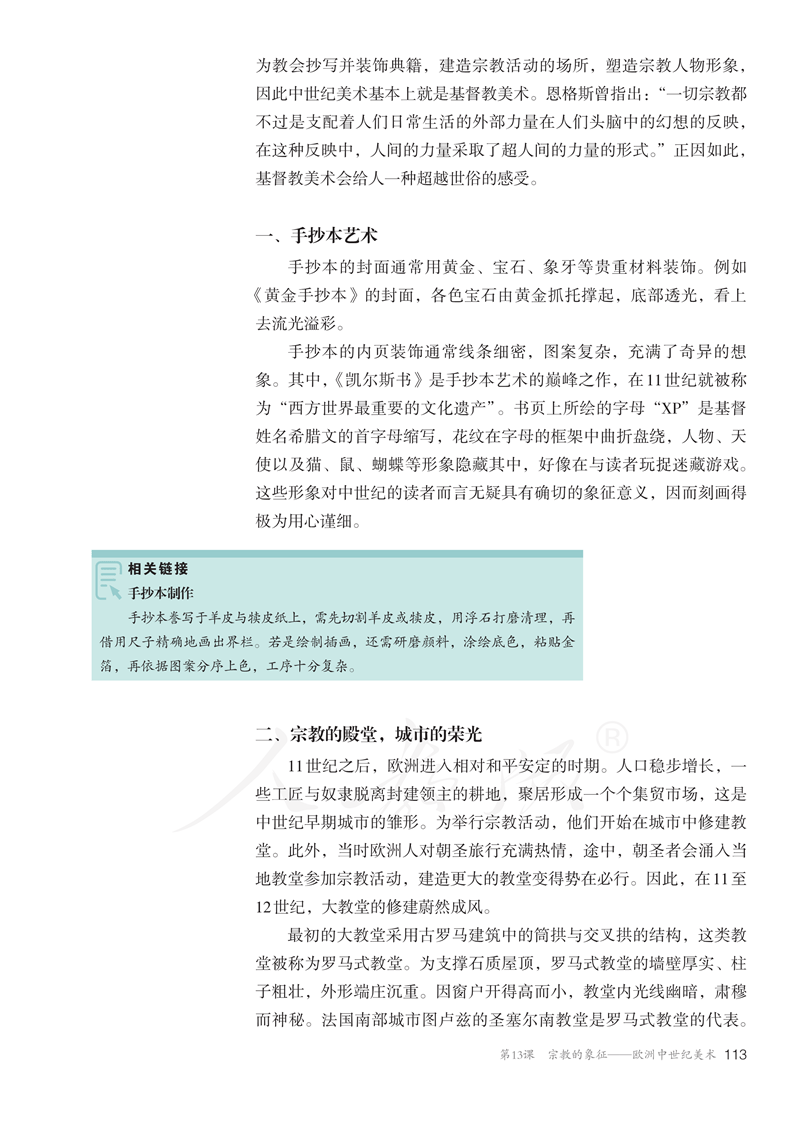 为教会抄写并装饰典籍，建造宗教活动的场所，塑造宗教人物形象，因此中世纪美术基本上就是基督教美术。恩格斯曾指出：“一切宗教都不过是支配着人们日常生活的外部力量在人们头脑中的幻想的反映，在这种反映中，人间的力量采取了超人间的力量的形式。”正因如此，基督教美术会给人一种超越世俗的感受。

一、手抄本艺术

手抄本的封面通常用黄金、宝石、象牙等贵重材料装饰。例如《黄金手抄本》的封面，各色宝石由黄金抓托撑起，底部透光，看上去流光溢彩。

手抄本的内页装饰通常线条细密，图案复杂，充满了奇异的想象。其中，《凯尔斯书》是手抄本艺术的巅峰之作，在11世纪就被称为“西方世界最重要的文化遗产”。书页上所绘的字母“XP”是基督姓名希腊文的首字母缩写，花纹在字母的框架中曲折盘绕，人物、天使以及猫、鼠、蝴蝶等形象隐藏其中，好像在与读者玩捉迷藏游戏。这些形象对中世纪的读者而言无疑具有确切的象征意义，因而刻画得极为用心谨细。

相关链接
手抄本制作
手抄本誊写于羊皮与犊皮纸上，需先切割羊皮或犊皮，用浮石打磨清理，再借用尺子精确地画出界栏。若是绘制插画，还需研磨颜料，涂绘底色，粘贴金箔，再依据图案分序上色，工序十分复杂。

二、宗教的殿堂，城市的荣光

11世纪之后，欧洲进入相对和平安定的时期。人口稳步增长，一些工匠与奴隶脱离封建领主的耕地，聚居形成一个个集贸市场，这是中世纪早期城市的雏形。为举行宗教活动，他们开始在城市中修建教堂。此外，当时欧洲人对朝圣旅行充满热情，途中，朝圣者会涌入当地教堂参加宗教活动，建造更大的教堂变得势在必行。因此，在11至12世纪，大教堂的修建蔚然成风。

最初的大教堂采用古罗马建筑中的筒拱与交叉拱的结构，这类教堂被称为罗马式教堂。为支撑石质屋顶，罗马式教堂的墙壁厚实、柱子粗壮，外形端庄沉重。因窗户开得高而小，教堂内光线幽暗，肃穆而神秘。法国南部城市图卢兹的圣塞尔南教堂是罗马式教堂的代表。

第13课　宗教的象征——欧洲中世纪美术　113